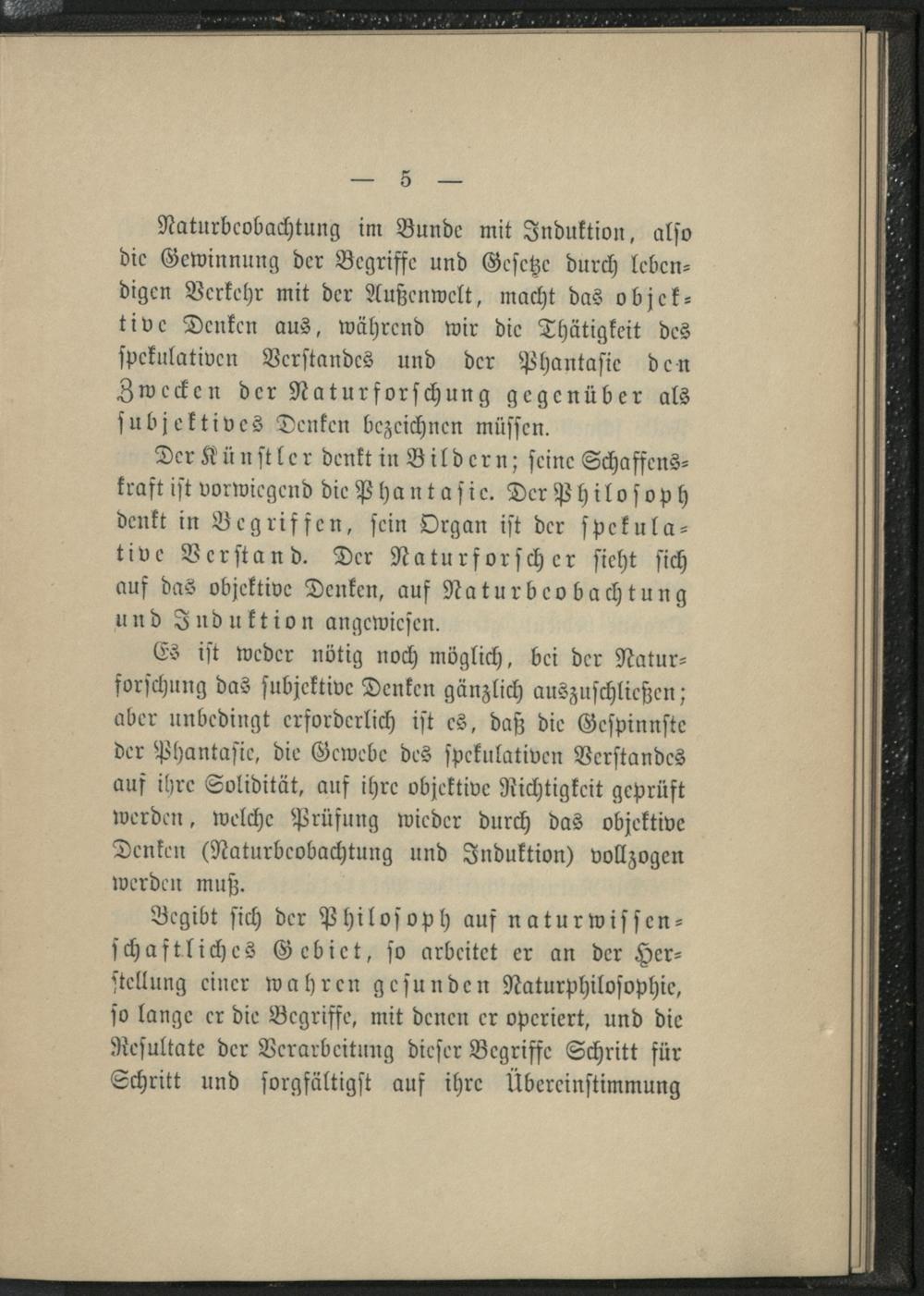 — 5 —

Naturbeobachtung im Bunde mit Induktion, also die Gewinnung der Begriffe und Gesetze durch lebendigen Verkehr mit der Außenwelt, macht das objektive Denken aus, während wir die Thätigkeit des spekulativen Verstandes und der Phantasie den Zwecken der Naturforschung gegenüber als subjektives Denken bezeichnen müssen.

Der Künstler denkt in Bildern; seine Schaffenskraft ist vorwiegend die Phantasie. Der Philosoph denkt in Begriffen, sein Organ ist der spekulative Verstand. Der Naturforscher sieht sich auf das objektive Denken, auf Naturbeobachtung und Induktion angewiesen.

Es ist weder nötig noch möglich, bei der Naturforschung das subjektive Denken gänzlich auszuschließen; aber unbedingt erforderlich ist es, daß die Gespinnste der Phantasie, die Gewebe des spekulativen Verstandes auf ihre Solidität, auf ihre objektive Richtigkeit geprüft werden, welche Prüfung wieder durch das objektive Denken (Naturbeobachtung und Induktion) vollzogen werden muß.

Begibt sich der Philosoph auf naturwissenschaftliches Gebiet, so arbeitet er an der Herstellung einer wahren gesunden Naturphilosophie, so lange er die Begriffe, mit denen er operiert, und die Resultate der Verarbeitung dieser Begriffe Schritt für Schritt und sorgfältigst auf ihre Übereinstimmung